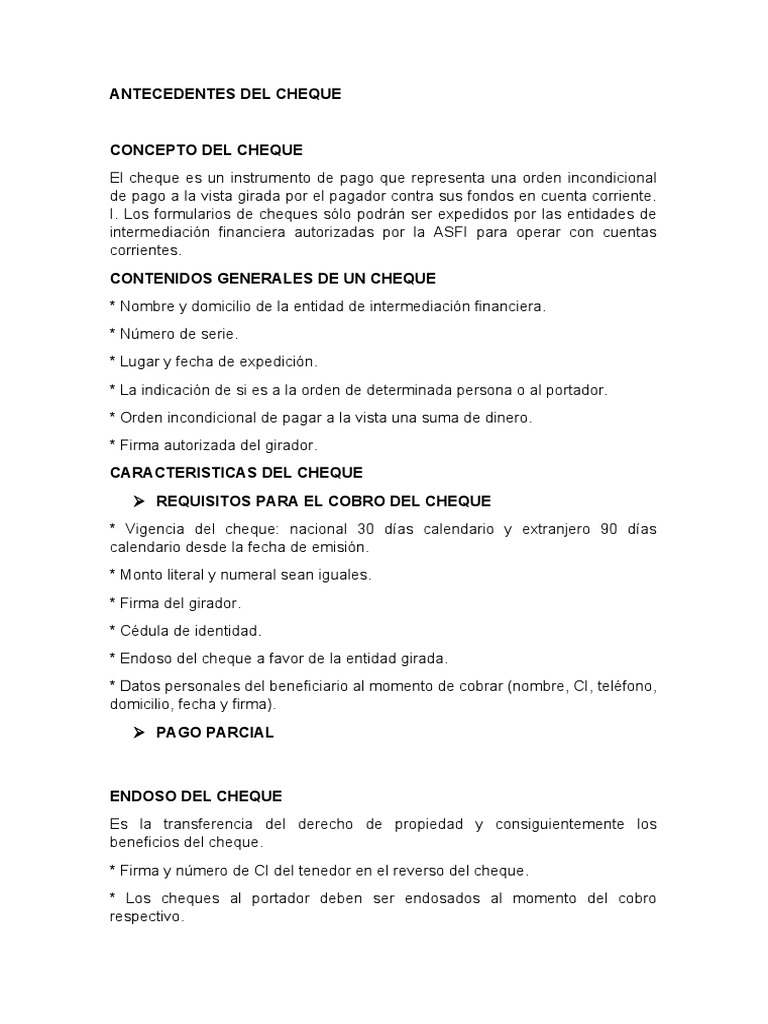 ANTECEDENTES DEL CHEQUE

CONCEPTO DEL CHEQUE

El cheque es un instrumento de pago que representa una orden incondicional de pago a la vista girada por el pagador contra sus fondos en cuenta corriente. I. Los formularios de cheques sólo podrán ser expedidos por las entidades de intermediación financiera autorizadas por la ASFI para operar con cuentas corrientes.

CONTENIDOS GENERALES DE UN CHEQUE

* Nombre y domicilio de la entidad de intermediación financiera.

* Número de serie.

* Lugar y fecha de expedición.

* La indicación de si es a la orden de determinada persona o al portador.

* Orden incondicional de pagar a la vista una suma de dinero.

* Firma autorizada del girador.

CARACTERISTICAS DEL CHEQUE

➢ REQUISITOS PARA EL COBRO DEL CHEQUE

* Vigencia del cheque: nacional 30 días calendario y extranjero 90 días calendario desde la fecha de emisión.

* Monto literal y numeral sean iguales.

* Firma del girador.

* Cédula de identidad.

* Endoso del cheque a favor de la entidad girada.

* Datos personales del beneficiario al momento de cobrar (nombre, CI, teléfono, domicilio, fecha y firma).

➢ PAGO PARCIAL

ENDOSO DEL CHEQUE

Es la transferencia del derecho de propiedad y consiguientemente los beneficios del cheque.

* Firma y número de CI del tenedor en el reverso del cheque.

* Los cheques al portador deben ser endosados al momento del cobro respectivo.